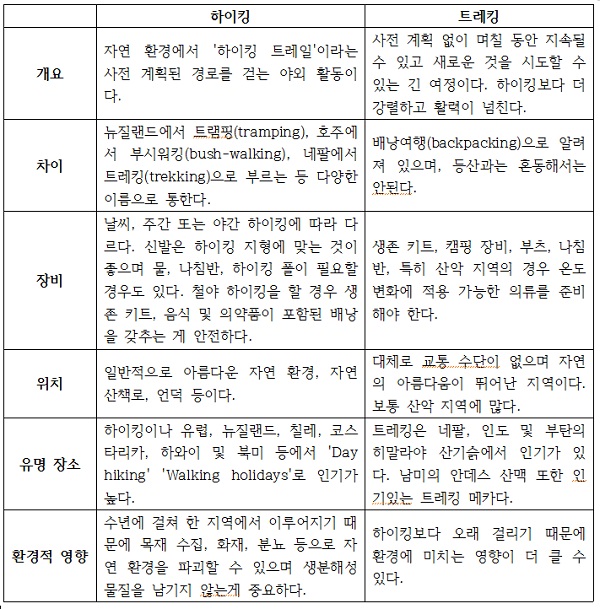 | | 하이킹 | 트레킹 |
|---|---|---|
| 개요 | 자연 환경에서 '하이킹 트레일'이라는 사전 계획된 경로를 걷는 야외 활동이다. | 사전 계획 없이 며칠 동안 지속될 수 있고 새로운 것을 시도할 수 있는 긴 여정이다. 하이킹보다 더 강렬하고 활력이 넘친다. |
| 차이 | 뉴질랜드에서 트램핑(tramping), 호주에서 부시워킹(bush-walking), 네팔에서 트레킹(trekking)으로 부르는 등 다양한 이름으로 통한다. | 배낭여행(backpacking)으로 알려져 있으며, 등산과는 혼동해서는 안된다. |
| 장비 | 날씨, 주간 또는 야간 하이킹에 따라 다르다. 신발은 하이킹 지형에 맞는 것이 좋으며 물, 나침반, 하이킹 폴이 필요할 경우도 있다. 철야 하이킹을 할 경우 생존 키트, 음식 및 의약품이 포함된 배낭을 갖추는 게 안전하다. | 생존 키트, 캠핑 장비, 부츠, 나침반, 특히 산악 지역의 경우 온도 변화에 적용 가능한 의류를 준비해야 한다. |
| 위치 | 일반적으로 아름다운 자연 환경, 자연 산책로, 언덕 등이다. | 대체로 교통 수단이 없으며 자연의 아름다움이 뛰어난 지역이다. 보통 산악 지역에 많다. |
| 유명 장소 | 하이킹이나 유럽, 뉴질랜드, 칠레, 코스타리카, 하와이 및 북미 등에서 'Day hiking' 'Walking holidays'로 인기가 높다. | 트레킹은 네팔, 인도 및 부탄의 히말라야 산기슭에서 인기가 있다. 남미의 안데스 산맥 또한 인기있는 트레킹 메카다. |
| 환경적 영향 | 수년에 걸쳐 한 지역에서 이루어지기 때문에 목재 수집, 화재, 분뇨 등으로 자연 환경을 파괴할 수 있으며 생분해성 물질을 남기지 않는게 중요하다. | 하이킹보다 오래 걸리기 때문에 환경에 미치는 영향이 더 클 수 있다. |